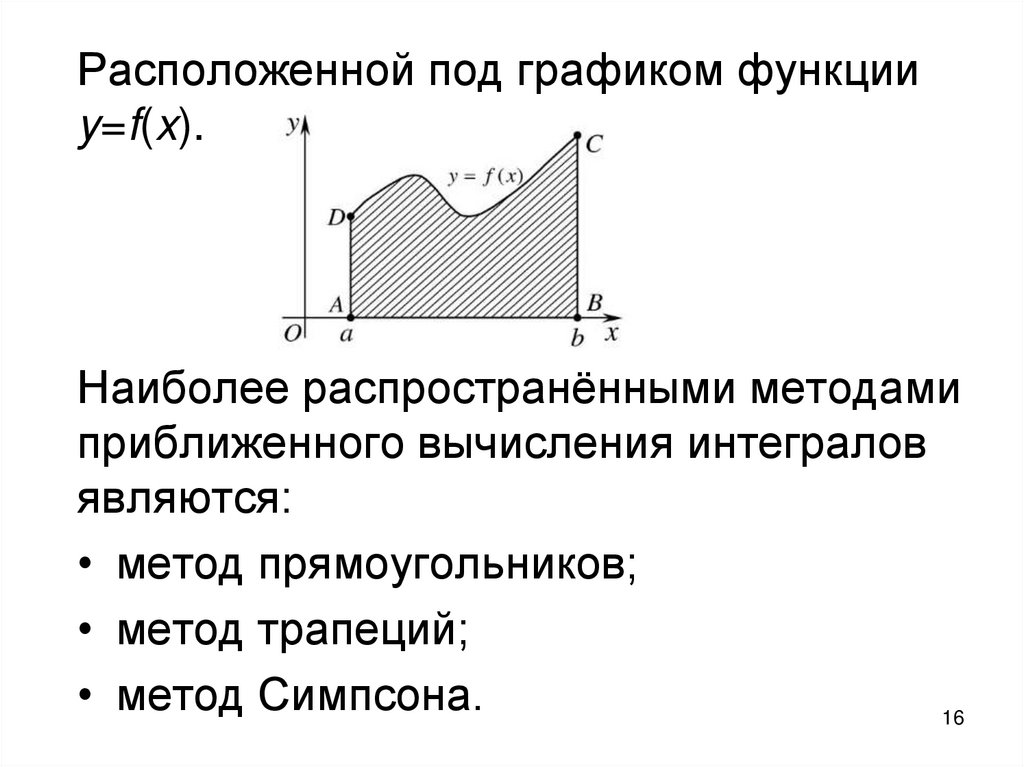 Расположенной под графиком функции $y=f(x)$.

y
C
$y = f(x)$
D
A
B
O
a
b
x

Наиболее распространёнными методами приближенного вычисления интегралов являются:

• метод прямоугольников;
• метод трапеций;
• метод Симпсона.

16